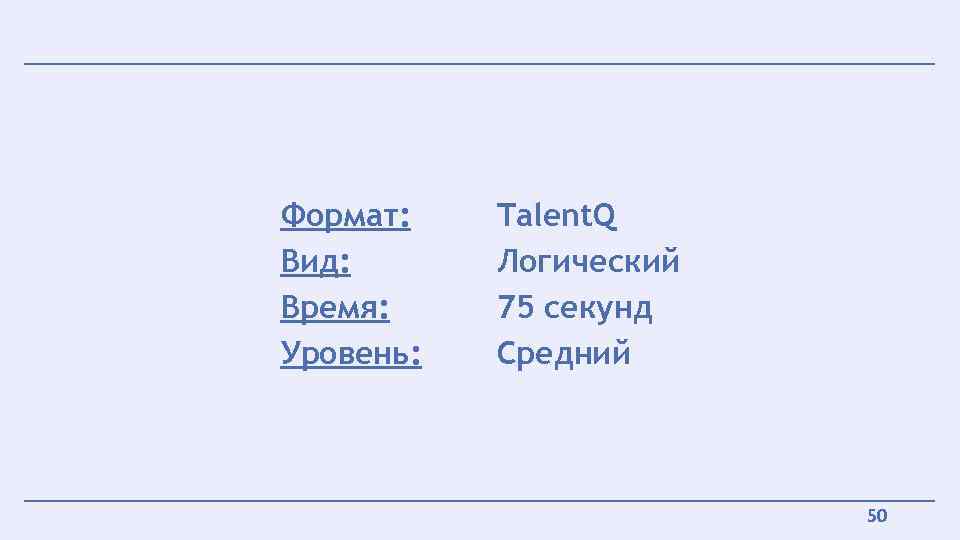 Формат: TalentQ
Вид: Логический
Время: 75 секунд
Уровень: Средний

50